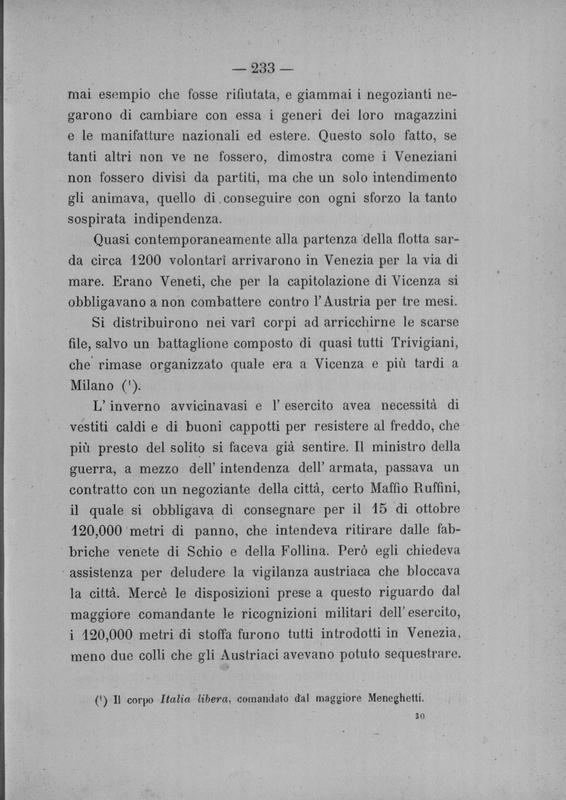 — 233 —

mai esempio che fosse rifiutata, e giammai i negozianti negarono di cambiare con essa i generi dei loro magazzini e le manifatture nazionali ed estere. Questo solo fatto, se tanti altri non ve ne fossero, dimostra come i Veneziani non fossero divisi da partiti, ma che un solo intendimento gli animava, quello di conseguire con ogni sforzo la tanto sospirata indipendenza.

Quasi contemporaneamente alla partenza della flotta sarda circa 1200 volontarî arrivarono in Venezia per la via di mare. Erano Veneti, che per la capitolazione di Vicenza si obbligavano a non combattere contro l'Austria per tre mesi.

Si distribuirono nei varî corpi ad arricchirne le scarse file, salvo un battaglione composto di quasi tutti Trivigiani, che rimase organizzato quale era a Vicenza e più tardi a Milano (¹).

L'inverno avvicinavasi e l'esercito avea necessità di vestiti caldi e di buoni cappotti per resistere al freddo, che più presto del solito si faceva già sentire. Il ministro della guerra, a mezzo dell'intendenza dell'armata, passava un contratto con un negoziante della città, certo Maffio Ruffini, il quale si obbligava di consegnare per il 15 di ottobre 120,000 metri di panno, che intendeva ritirare dalle fabbriche venete di Schio e della Follina. Però egli chiedeva assistenza per deludere la vigilanza austriaca che bloccava la città. Mercè le disposizioni prese a questo riguardo dal maggiore comandante le ricognizioni militari dell'esercito, i 120,000 metri di stoffa furono tutti introdotti in Venezia, meno due colli che gli Austriaci avevano potuto sequestrare.

(¹) Il corpo Italia libera, comandato dal maggiore Meneghetti.

30